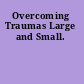 Overcoming Traumas Large and Small.